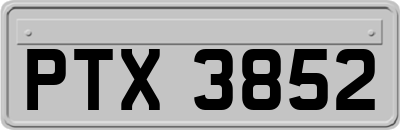 PTX 3852